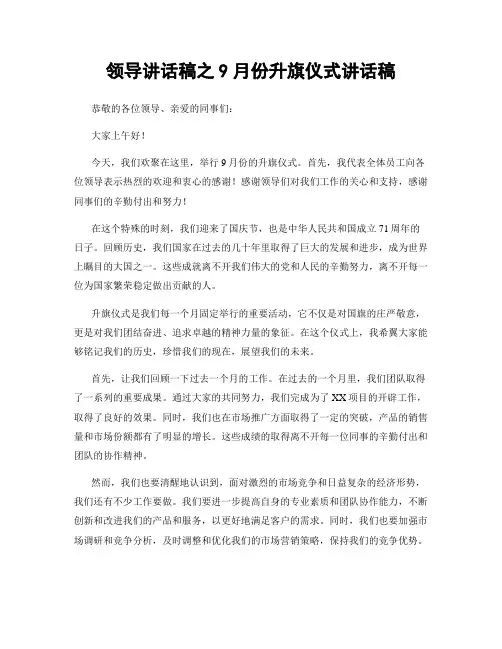 领导讲话稿之 9 月份升旗仪式讲话稿

恭敬的各位领导、亲爱的同事们：

大家上午好！

今天，我们欢聚在这里，举行 9 月份的升旗仪式。首先，我代表全体员工向各位领导表示热烈的欢迎和衷心的感谢！感谢领导们对我们工作的关心和支持，感谢同事们的辛勤付出和努力！

在这个特殊的时刻，我们迎来了国庆节，也是中华人民共和国成立 71 周年的日子。回顾历史，我们国家在过去的几十年里取得了巨大的发展和进步，成为世界上瞩目的大国之一。这些成就离不开我们伟大的党和人民的辛勤努力，离不开每一位为国家繁荣稳定做出贡献的人。

升旗仪式是我们每一个月固定举行的重要活动，它不仅是对国旗的庄严敬意，更是对我们团结奋进、追求卓越的精神力量的象征。在这个仪式上，我希翼大家能够铭记我们的历史，珍惜我们的现在，展望我们的未来。

首先，让我们回顾一下过去一个月的工作。在过去的一个月里，我们团队取得了一系列的重要成果。通过大家的共同努力，我们完成为了 XX 项目的开辟工作，取得了良好的效果。同时，我们也在市场推广方面取得了一定的突破，产品的销售量和市场份额都有了明显的增长。这些成绩的取得离不开每一位同事的辛勤付出和团队的协作精神。

然而，我们也要清醒地认识到，面对激烈的市场竞争和日益复杂的经济形势，我们还有不少工作要做。我们要进一步提高自身的专业素质和团队协作能力，不断创新和改进我们的产品和服务，以更好地满足客户的需求。同时，我们也要加强市场调研和竞争分析，及时调整和优化我们的市场营销策略，保持我们的竞争优势。